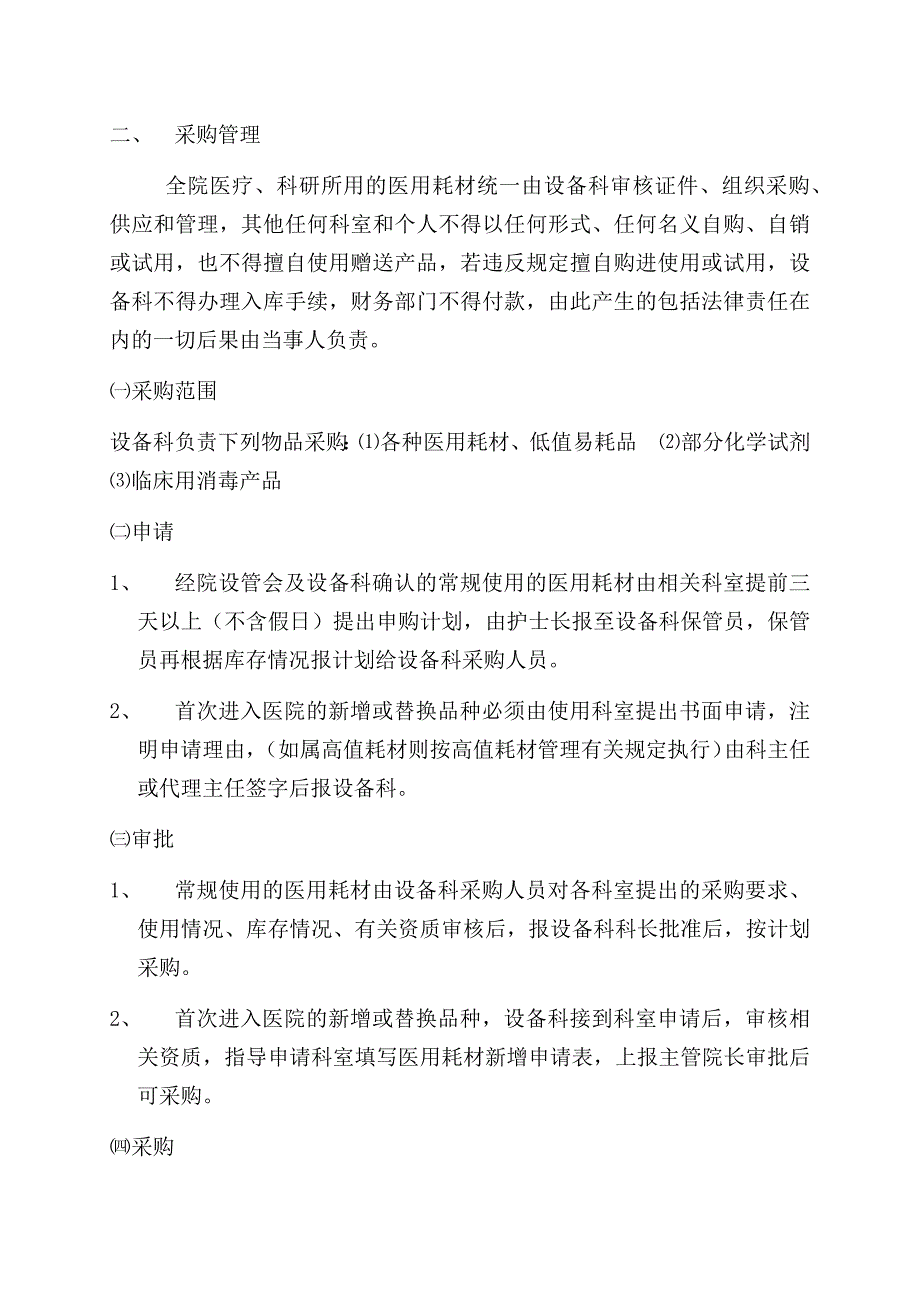 二、　采购管理

全院医疗、科研所用的医用耗材统一由设备科审核证件、组织采购、供应和管理，其他任何科室和个人不得以任何形式、任何名义自购、自销或试用，也不得擅自使用赠送产品，若违反规定擅自购进使用或试用，设备科不得办理入库手续，财务部门不得付款，由此产生的包括法律责任在内的一切后果由当事人负责。

㈠采购范围

设备科负责下列物品采购:⑴各种医用耗材、低值易耗品　⑵部分化学试剂　⑶临床用消毒产品

㈡申请

1、　经院设管会及设备科确认的常规使用的医用耗材由相关科室提前三天以上（不含假日）提出申购计划，由护士长报至设备科保管员，保管员再根据库存情况报计划给设备科采购人员。

2、　首次进入医院的新增或替换品种必须由使用科室提出书面申请，注明申请理由，(如属高值耗材则按高值耗材管理有关规定执行)由科主任或代理主任签字后报设备科。

㈢审批

1、　常规使用的医用耗材由设备科采购人员对各科室提出的采购要求、使用情况、库存情况、有关资质审核后，报设备科科长批准后，按计划采购。

2、　首次进入医院的新增或替换品种，设备科接到科室申请后，审核相关资质，指导申请科室填写医用耗材新增申请表，上报主管院长审批后可采购。

㈣采购